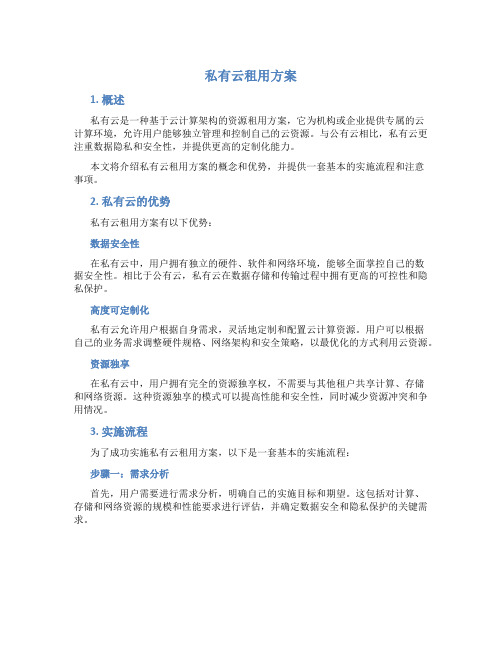 私有云租用方案

1. 概述

私有云是一种基于云计算架构的资源租用方案，它为机构或企业提供专属的云计算环境，允许用户能够独立管理和控制自己的云资源。与公有云相比，私有云更注重数据隐私和安全性，并提供更高的定制化能力。

本文将介绍私有云租用方案的概念和优势，并提供一套基本的实施流程和注意事项。

2. 私有云的优势

私有云租用方案有以下优势：

数据安全性

在私有云中，用户拥有独立的硬件、软件和网络环境，能够全面掌控自己的数据安全性。相比于公有云，私有云在数据存储和传输过程中拥有更高的可控性和隐私保护。

高度可定制化

私有云允许用户根据自身需求，灵活地定制和配置云计算资源。用户可以根据自己的业务需求调整硬件规格、网络架构和安全策略，以最优化的方式利用云资源。

资源独享

在私有云中，用户拥有完全的资源独享权，不需要与其他租户共享计算、存储和网络资源。这种资源独享的模式可以提高性能和安全性，同时减少资源冲突和争用情况。

3. 实施流程

为了成功实施私有云租用方案，以下是一套基本的实施流程：

步骤一：需求分析

首先，用户需要进行需求分析，明确自己的实施目标和期望。这包括对计算、存储和网络资源的规模和性能要求进行评估，并确定数据安全和隐私保护的关键需求。